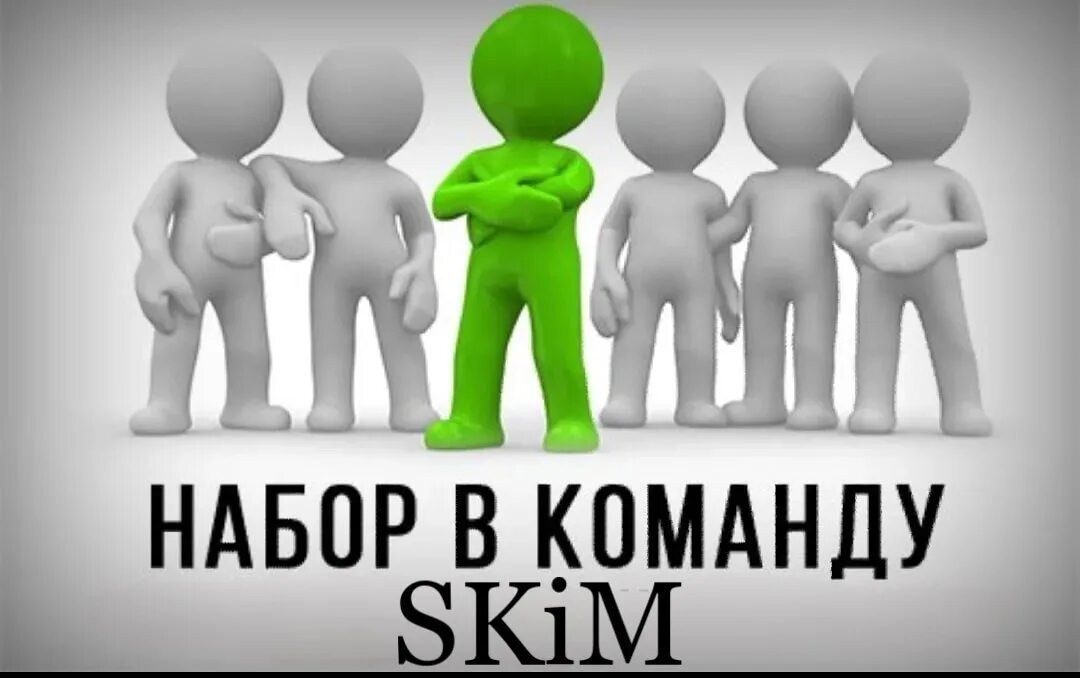 НАБОР В КОМАНДУ
SKiM